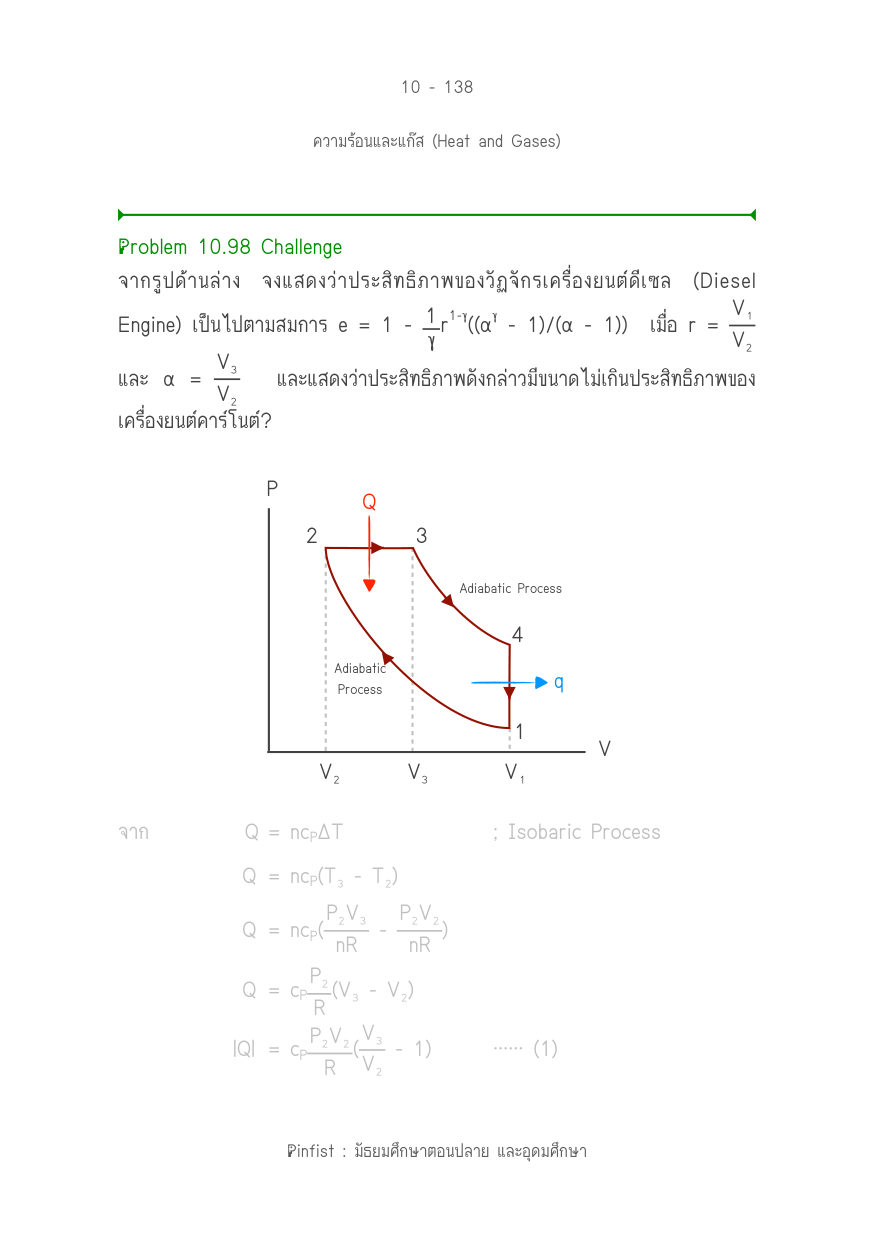 10 - 138

ความร้อนและแก๊ส (Heat and Gases)

Problem 10.98 Challenge

จากรูปด้านล่าง จงแสดงว่าประสิทธิภาพของวัฏจักรเครื่องยนต์ดีเซล (Diesel Engine) เป็นไปตามสมการ $e = 1 - \frac{1}{\gamma}r^{1-\gamma}((\alpha^{\gamma} - 1)/(\alpha - 1))$ เมื่อ $r = \frac{V_1}{V_2}$ และ $\alpha = \frac{V_3}{V_2}$ และแสดงว่าประสิทธิภาพดังกล่าวมีขนาดไม่เกินประสิทธิภาพของเครื่องยนต์คาร์โนต์?

P
Q
2
3
Adiabatic Process
4
Adiabatic Process
q
1
V
$V_2$
$V_3$
$V_1$

จาก $Q = nc_P\Delta T$ ; Isobaric Process

$Q = nc_P(T_3 - T_2)$

$Q = nc_P(\frac{P_2V_3}{nR} - \frac{P_2V_2}{nR})$

$Q = c_P\frac{P_2}{R}(V_3 - V_2)$

$|Q| = c_P\frac{P_2V_2}{R}(\frac{V_3}{V_2} - 1)$ ...... (1)

Pinfist : มัธยมศึกษาตอนปลาย และอุดมศึกษา